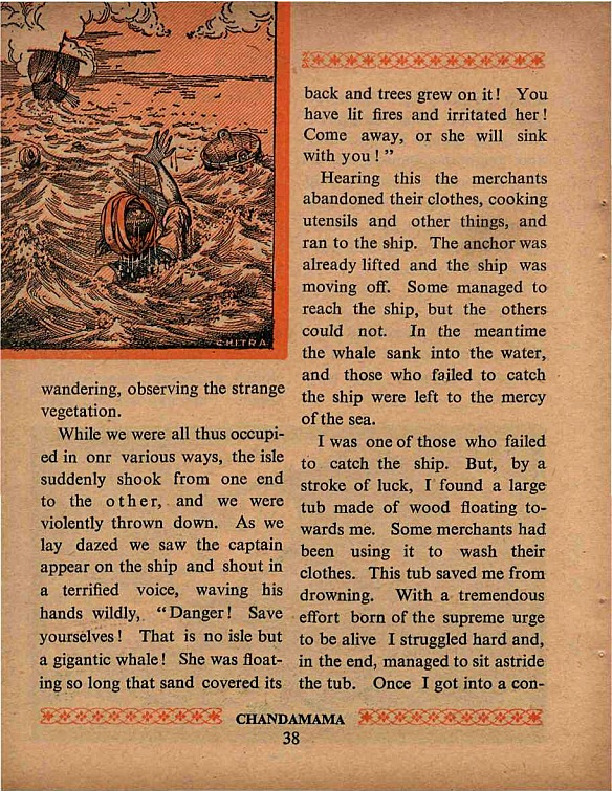 CHITRA

wandering, observing the strange vegetation.

While we were all thus occupied in onr various ways, the isle suddenly shook from one end to the other, and we were violently thrown down. As we lay dazed we saw the captain appear on the ship and shout in a terrified voice, waving his hands wildly, "Danger! Save yourselves! That is no isle but a gigantic whale! She was floating so long that sand covered its back and trees grew on it! You have lit fires and irritated her! Come away, or she will sink with you!"

Hearing this the merchants abandoned their clothes, cooking utensils and other things, and ran to the ship. The anchor was already lifted and the ship was moving off. Some managed to reach the ship, but the others could not. In the meantime the whale sank into the water, and those who failed to catch the ship were left to the mercy of the sea.

I was one of those who failed to catch the ship. But, by a stroke of luck, I found a large tub made of wood floating towards me. Some merchants had been using it to wash their clothes. This tub saved me from drowning. With a tremendous effort born of the supreme urge to be alive I struggled hard and, in the end, managed to sit astride the tub. Once I got into a con-

CHANDAMAMA
38